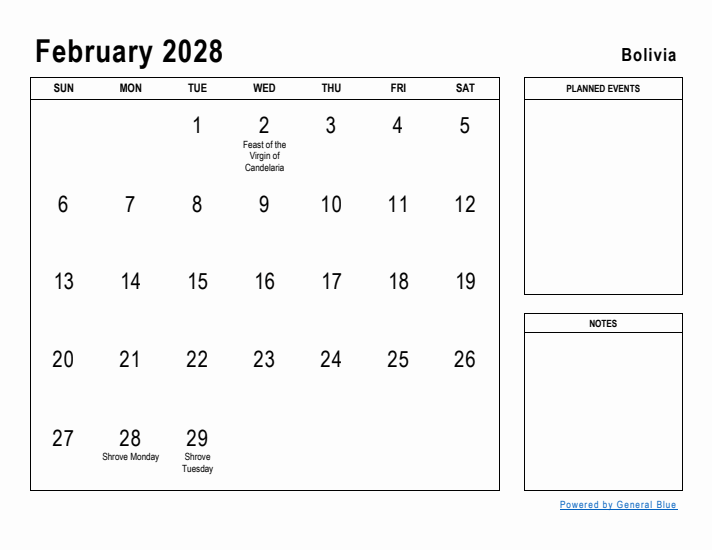 February 2028

Bolivia

| SUN | MON | TUE | WED | THU | FRI | SAT |
|---|---|---|---|---|---|---|
| | | 1 | 2 Feast of the Virgin of Candelaria | 3 | 4 | 5 |
| 6 | 7 | 8 | 9 | 10 | 11 | 12 |
| 13 | 14 | 15 | 16 | 17 | 18 | 19 |
| 20 | 21 | 22 | 23 | 24 | 25 | 26 |
| 27 | 28 Shrove Monday | 29 Shrove Tuesday | | | | |

PLANNED EVENTS

NOTES

Powered by General Blue